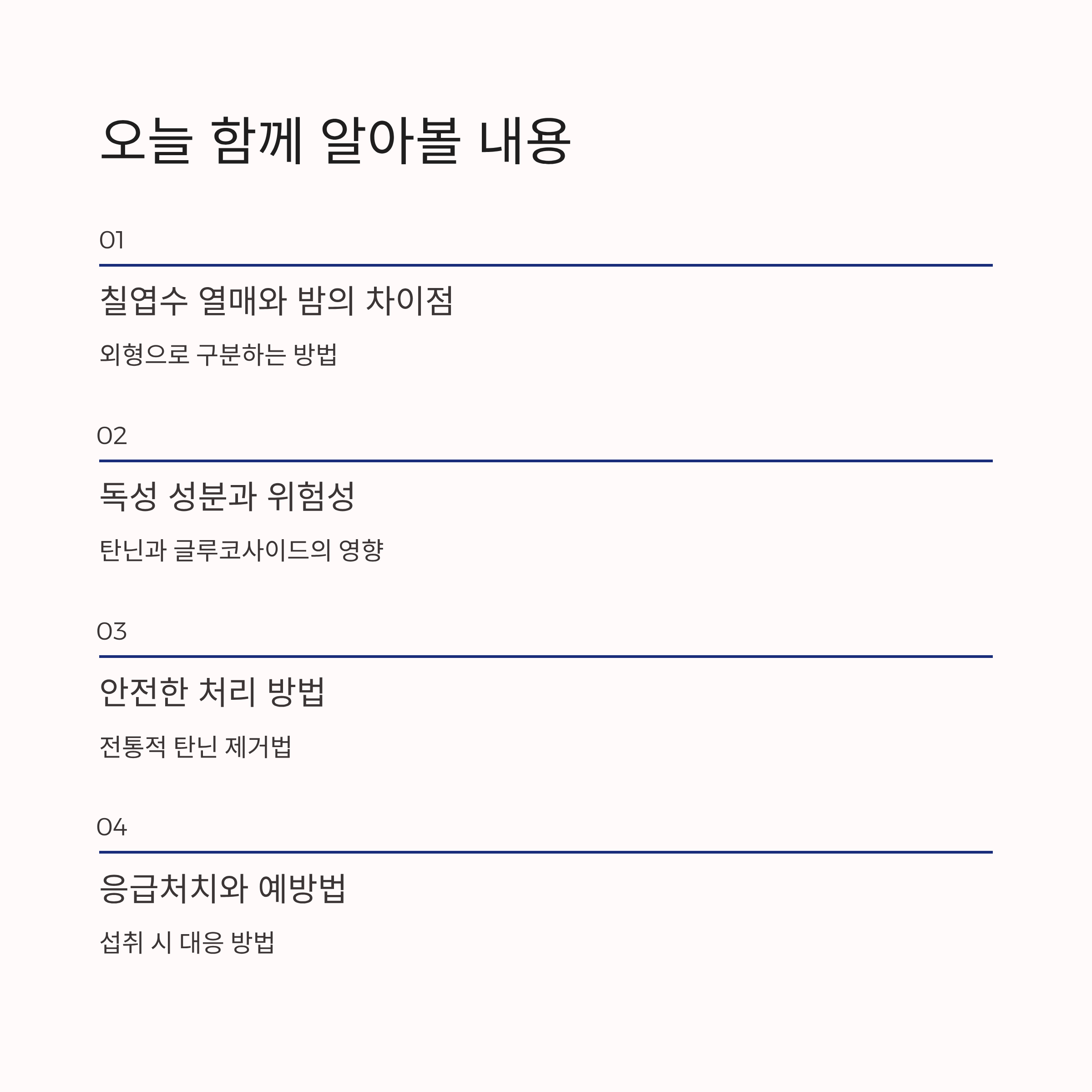 오늘 함께 알아볼 내용

01

칠엽수 열매와 밤의 차이점

외형으로 구분하는 방법

02

독성 성분과 위험성

탄닌과 글루코사이드의 영향

03

안전한 처리 방법

전통적 탄닌 제거법

04

응급처치와 예방법

섭취 시 대응 방법